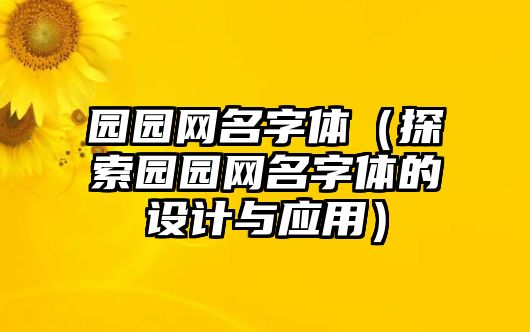 园园网名字体（探索园园网名字体的设计与应用）